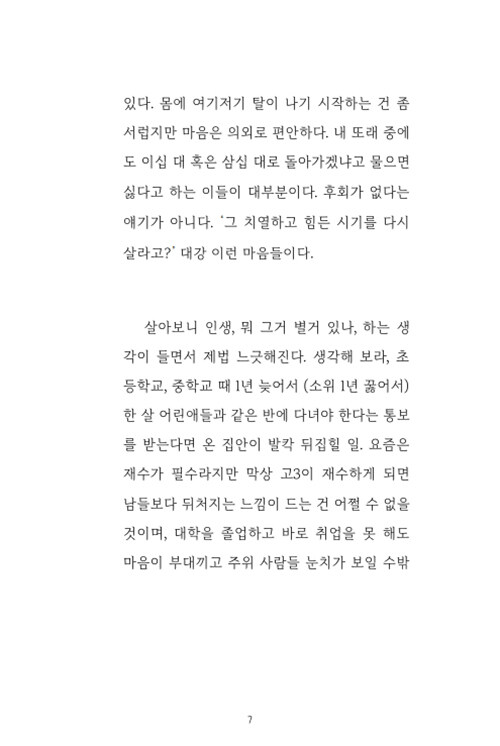 있다. 몸에 여기저기 탈이 나기 시작하는 건 좀 서럽지만 마음은 의외로 편안하다. 내 또래 중에도 이십 대 혹은 삼십 대로 돌아가겠냐고 물으면 싫다고 하는 이들이 대부분이다. 후회가 없다는 얘기가 아니다. '그 치열하고 힘든 시기를 다시 살라고?' 대강 이런 마음들이다.

살아보니 인생, 뭐 그거 별거 있나, 하는 생각이 들면서 제법 느긋해진다. 생각해 보라, 초등학교, 중학교 때 1년 늦어서 (소위 1년 꿇어서) 한 살 어린애들과 같은 반에 다녀야 한다는 통보를 받는다면 온 집안이 발칵 뒤집힐 일. 요즘은 재수가 필수라지만 막상 고3이 재수하게 되면 남들보다 뒤처지는 느낌이 드는 건 어쩔 수 없을 것이며, 대학을 졸업하고 바로 취업을 못 해도 마음이 부대끼고 주위 사람들 눈치가 보일 수밖

7